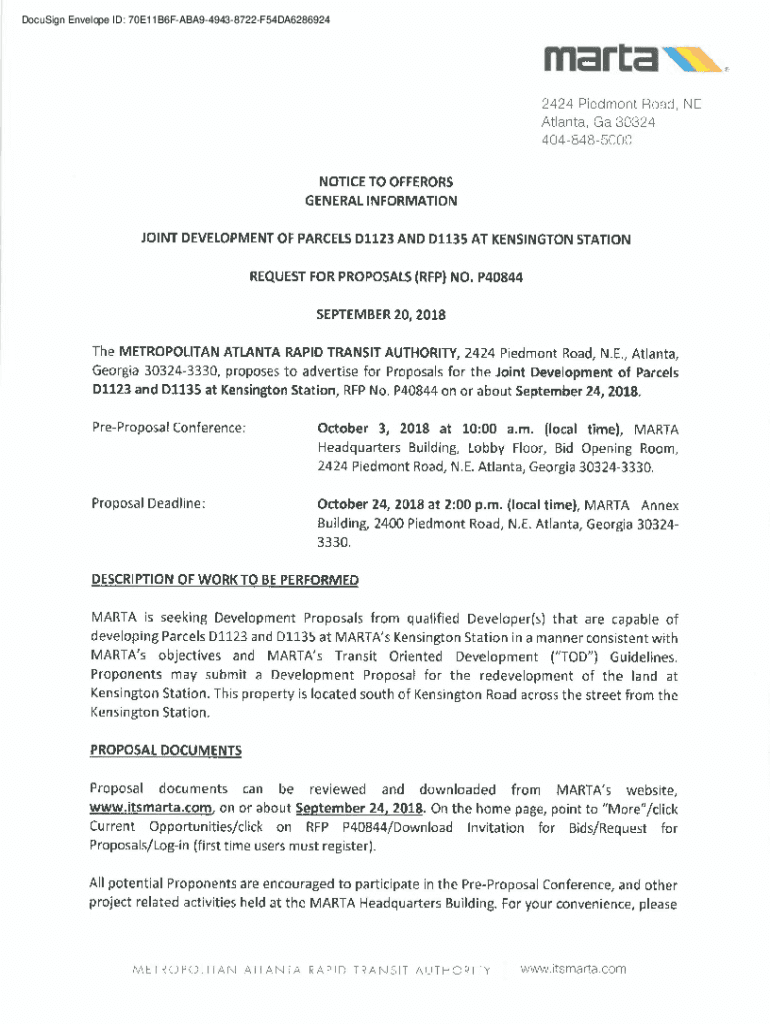 DocuSign Envelope ID: 70E11B6F-ABA9-4943-8722-F54DA6286924

marta

2424 Piedmont Road, NE
Atlanta, Ga 30324
404-848-5000

NOTICE TO OFFERORS
GENERAL INFORMATION

JOINT DEVELOPMENT OF PARCELS D1123 AND D1135 AT KENSINGTON STATION

REQUEST FOR PROPOSALS (RFP) NO. P40844

SEPTEMBER 20, 2018

The METROPOLITAN ATLANTA RAPID TRANSIT AUTHORITY, 2424 Piedmont Road, N.E., Atlanta, Georgia 30324-3330, proposes to advertise for Proposals for the Joint Development of Parcels D1123 and D1135 at Kensington Station, RFP No. P40844 on or about September 24, 2018.

Pre-Proposal Conference:

October 3, 2018 at 10:00 a.m. (local time), MARTA Headquarters Building, Lobby Floor, Bid Opening Room, 2424 Piedmont Road, N.E. Atlanta, Georgia 30324-3330.

Proposal Deadline:

October 24, 2018 at 2:00 p.m. (local time), MARTA Annex Building, 2400 Piedmont Road, N.E. Atlanta, Georgia 30324-3330.

DESCRIPTION OF WORK TO BE PERFORMED

MARTA is seeking Development Proposals from qualified Developer(s) that are capable of developing Parcels D1123 and D1135 at MARTA's Kensington Station in a manner consistent with MARTA's objectives and MARTA's Transit Oriented Development ("TOD") Guidelines. Proponents may submit a Development Proposal for the redevelopment of the land at Kensington Station. This property is located south of Kensington Road across the street from the Kensington Station.

PROPOSAL DOCUMENTS

Proposal documents can be reviewed and downloaded from MARTA's website, www.itsmarta.com, on or about September 24, 2018. On the home page, point to "More"/click Current Opportunities/click on RFP P40844/Download Invitation for Bids/Request for Proposals/Log-in (first time users must register).

All potential Proponents are encouraged to participate in the Pre-Proposal Conference, and other project related activities held at the MARTA Headquarters Building. For your convenience, please

METROPOLITAN ATLANTA RAPID TRANSIT AUTHORITY www.itsmarta.com